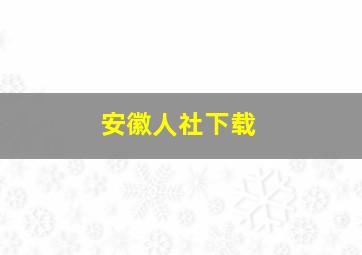 安徽人社下载